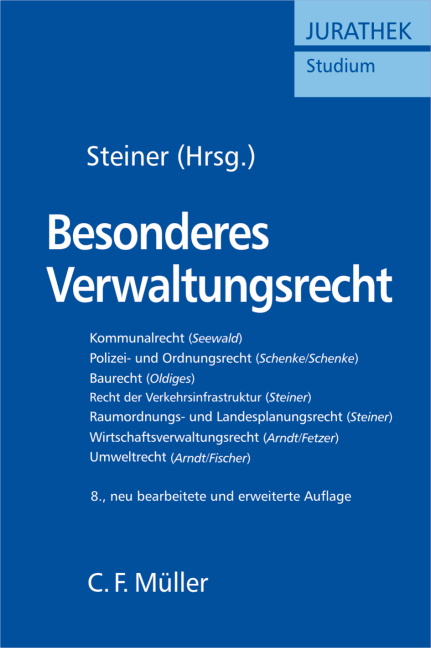 JURATHEK
Studium

Steiner (Hrsg.)

Besonderes Verwaltungsrecht

Kommunalrecht (Seewald)
Polizei- und Ordnungsrecht (Schenke/Schenke)
Baurecht (Oldiges)
Recht der Verkehrsinfrastruktur (Steiner)
Raumordnungs- und Landesplanungsrecht (Steiner)
Wirtschaftsverwaltungsrecht (Arndt/Fetzer)
Umweltrecht (Arndt/Fischer)

8., neu bearbeitete und erweiterte Auflage

C. F. Müller